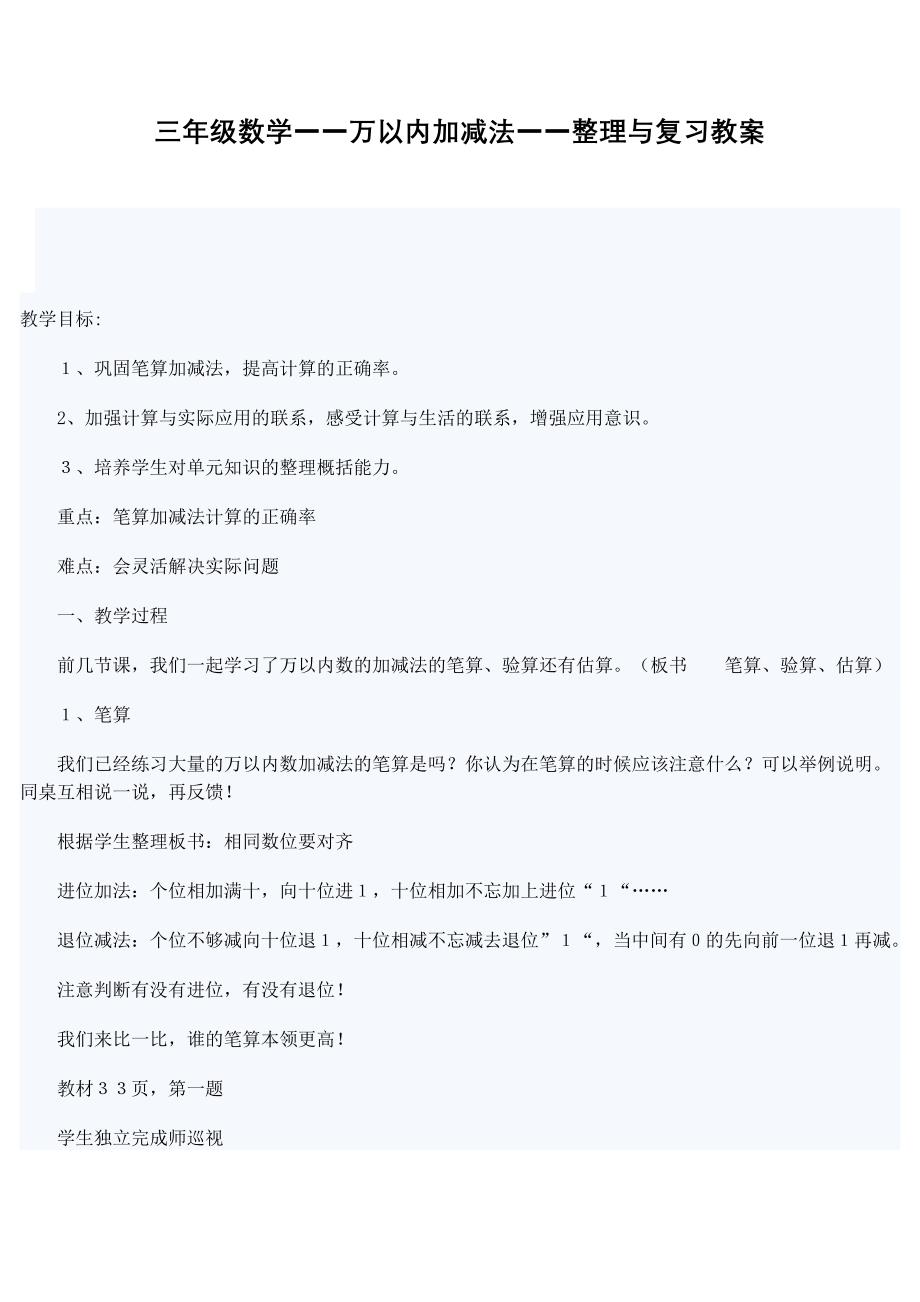 三年级数学——万以内加减法——整理与复习教案

教学目标:

１、巩固笔算加减法，提高计算的正确率。

2、加强计算与实际应用的联系，感受计算与生活的联系，增强应用意识。

３、培养学生对单元知识的整理概括能力。

重点：笔算加减法计算的正确率

难点：会灵活解决实际问题

一、教学过程

前几节课，我们一起学习了万以内数的加减法的笔算、验算还有估算。（板书　　笔算、验算、估算）

１、笔算

我们已经练习大量的万以内数加减法的笔算是吗？你认为在笔算的时候应该注意什么？可以举例说明。同桌互相说一说，再反馈！

根据学生整理板书：相同数位要对齐

进位加法：个位相加满十，向十位进１，十位相加不忘加上进位“１“……

退位减法：个位不够减向十位退１，十位相减不忘减去退位”１“，当中间有０的先向前一位退１再减。

注意判断有没有进位，有没有退位！

我们来比一比，谁的笔算本领更高！

教材３３页，第一题

学生独立完成师巡视